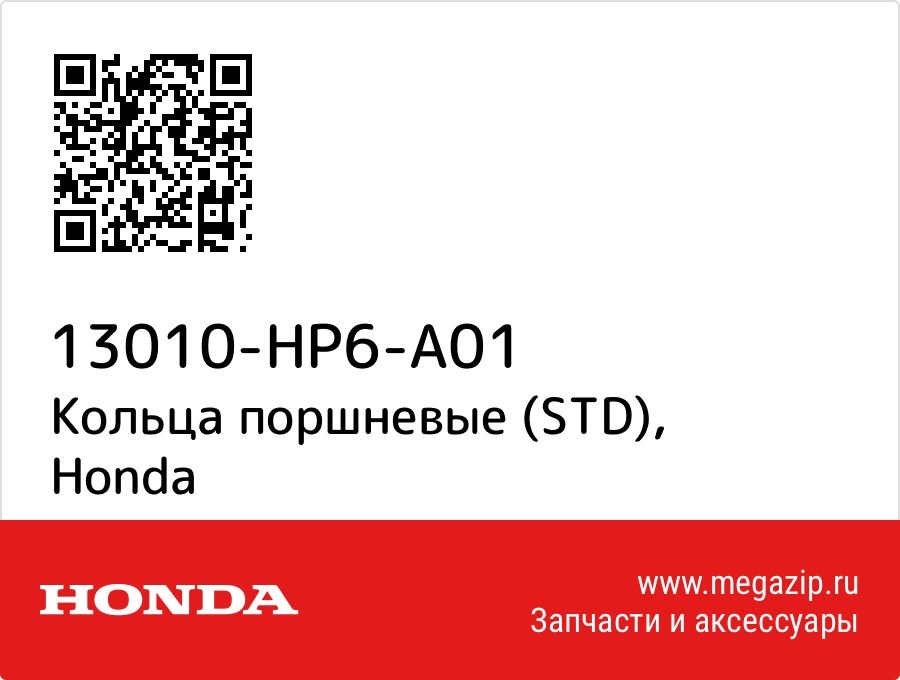 13010-HP6-A01
Кольца поршневые (STD), Honda

HONDA

www.megazip.ru
Запчасти и аксессуары